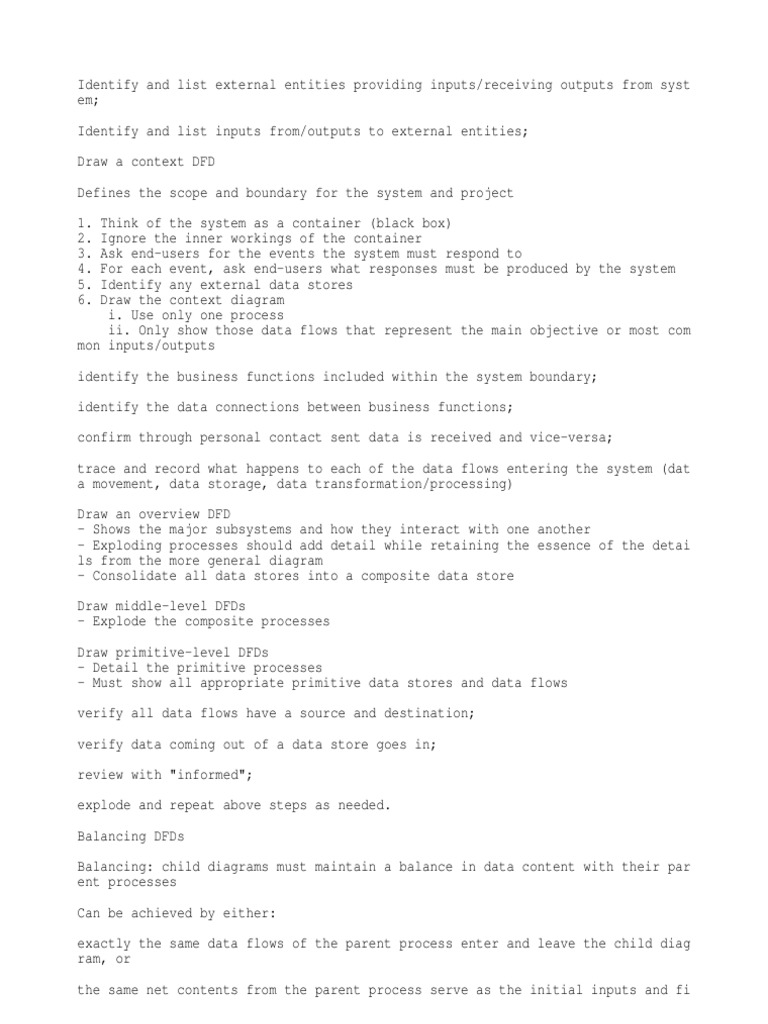 Identify and list external entities providing inputs/receiving outputs from system;

Identify and list inputs from/outputs to external entities;

Draw a context DFD

Defines the scope and boundary for the system and project

1. Think of the system as a container (black box)
2. Ignore the inner workings of the container
3. Ask end-users for the events the system must respond to
4. For each event, ask end-users what responses must be produced by the system
5. Identify any external data stores
6. Draw the context diagram
i. Use only one process
ii. Only show those data flows that represent the main objective or most common inputs/outputs

identify the business functions included within the system boundary;

identify the data connections between business functions;

confirm through personal contact sent data is received and vice-versa;

trace and record what happens to each of the data flows entering the system (data movement, data storage, data transformation/processing)

Draw an overview DFD
- Shows the major subsystems and how they interact with one another
- Exploding processes should add detail while retaining the essence of the details from the more general diagram
- Consolidate all data stores into a composite data store

Draw middle-level DFDs
- Explode the composite processes

Draw primitive-level DFDs
- Detail the primitive processes
- Must show all appropriate primitive data stores and data flows

verify all data flows have a source and destination;

verify data coming out of a data store goes in;

review with "informed";

explode and repeat above steps as needed.

Balancing DFDs

Balancing: child diagrams must maintain a balance in data content with their parent processes

Can be achieved by either:

exactly the same data flows of the parent process enter and leave the child diagram, or

the same net contents from the parent process serve as the initial inputs and fi